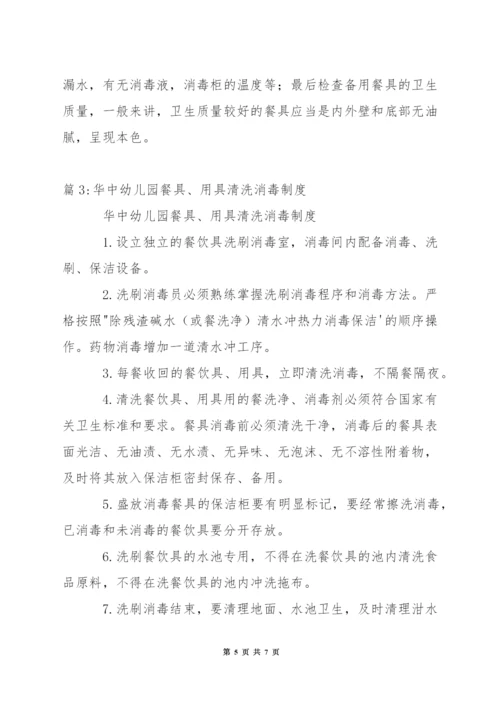 漏水，有无消毒液，消毒柜的温度等；最后检查备用餐具的卫生质量，一般来讲，卫生质量较好的餐具应当是内外壁和底部无油腻，呈现本色。

篇3：华中幼儿园餐具、用具清洗消毒制度

华中幼儿园餐具、用具清洗消毒制度

1.设立独立的餐饮具洗刷消毒室，消毒间内配备消毒、洗刷、保洁设备。

2.洗刷消毒员必须熟练掌握洗刷消毒程序和消毒方法。严格按照"除残渣碱水（或餐洗净）清水冲热力消毒保洁'的顺序操作。药物消毒增加一道清水冲工序。

3.每餐收回的餐饮具、用具，立即清洗消毒，不隔餐隔夜。

4.清洗餐饮具、用具用的餐洗净、消毒剂必须符合国家有关卫生标准和要求。餐具消毒前必须清洗干净，消毒后的餐具表面光洁、无油渍、无水渍、无异味、无泡沫、无不溶性附着物，及时将其放入保洁柜密封保存、备用。

5.盛放消毒餐具的保洁柜要有明显标记，要经常擦洗消毒，已消毒和未消毒的餐饮具要分开存放。

6.洗刷餐饮具的水池专用，不得在洗餐饮具的池内清洗食品原料，不得在洗餐饮具的池内冲洗拖布。

7.洗刷消毒结束，要清理地面、水池卫生，及时清理泔水

第 5 页 共 7 页